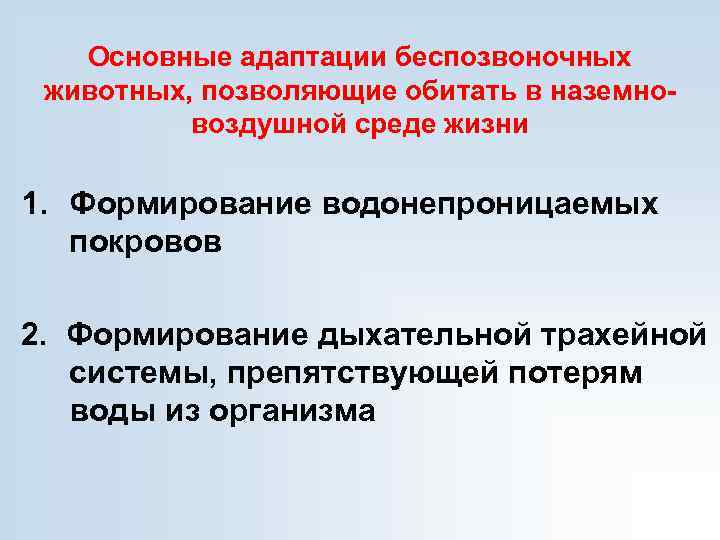 Основные адаптации беспозвоночных животных, позволяющие обитать в наземно-воздушной среде жизни

1. Формирование водонепроницаемых покровов

2. Формирование дыхательной трахейной системы, препятствующей потерям воды из организма